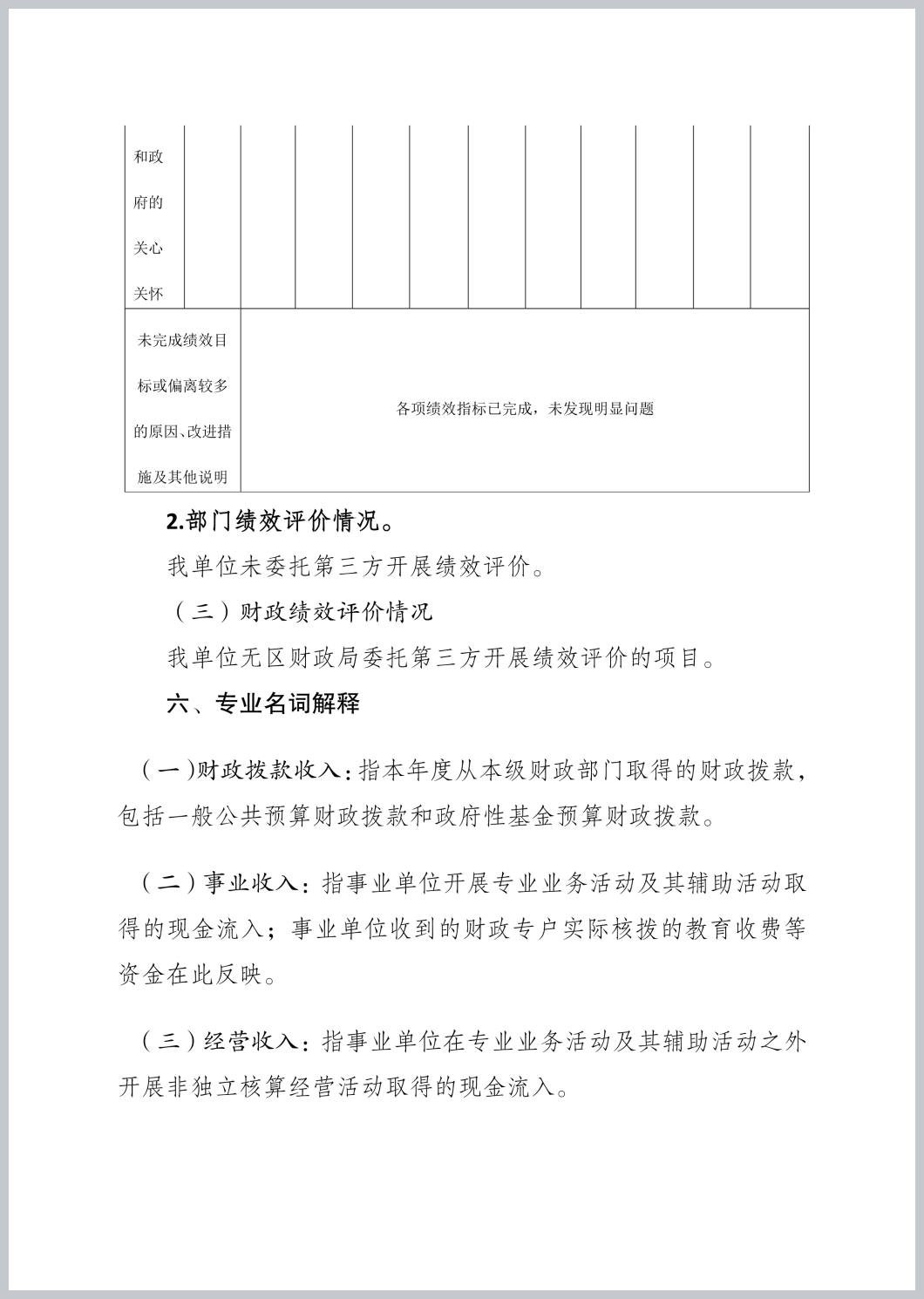 | 和政府的关心关怀 | | | | | | | | | | | |
|---|---|---|---|---|---|---|---|---|---|---|---|
| 未完成绩效目标或偏离较多的原因、改进措施及其他说明 | 各项绩效指标已完成，未发现明显问题 | | | | | | | | | | |

2.部门绩效评价情况。

我单位未委托第三方开展绩效评价。

（三）财政绩效评价情况

我单位无区财政局委托第三方开展绩效评价的项目。

六、专业名词解释

（一）财政拨款收入：指本年度从本级财政部门取得的财政拨款，包括一般公共预算财政拨款和政府性基金预算财政拨款。

（二）事业收入：指事业单位开展专业业务活动及其辅助活动取得的现金流入；事业单位收到的财政专户实际核拨的教育收费等资金在此反映。

（三）经营收入：指事业单位在专业业务活动及其辅助活动之外开展非独立核算经营活动取得的现金流入。